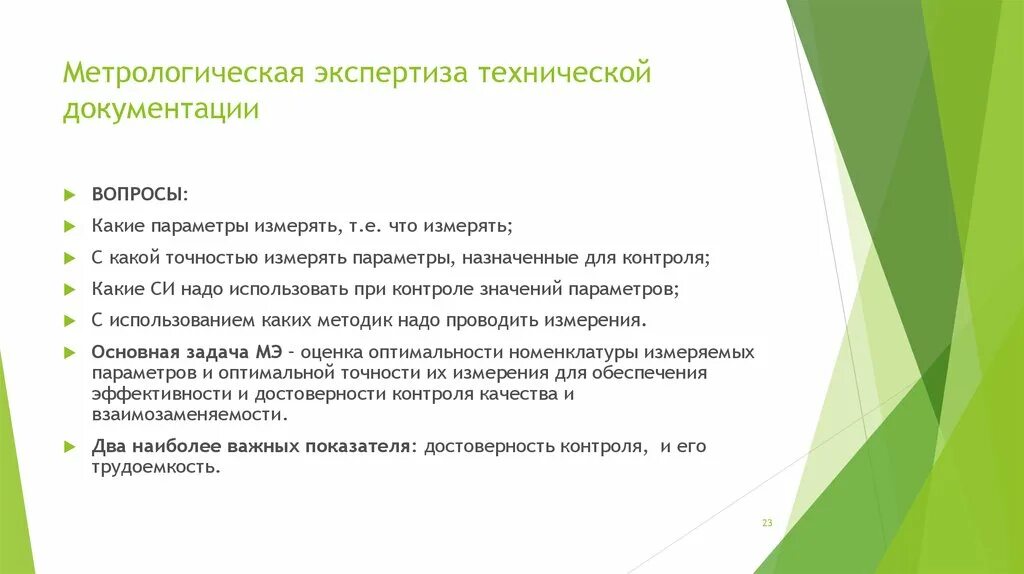 Метрологическая экспертиза технической документации

ВОПРОСЫ:

Какие параметры измерять, т.е. что измерять;

С какой точностью измерять параметры, назначенные для контроля;

Какие СИ надо использовать при контроле значений параметров;

С использованием каких методик надо проводить измерения.

Основная задача МЭ – оценка оптимальности номенклатуры измеряемых параметров и оптимальной точности их измерения для обеспечения эффективности и достоверности контроля качества и взаимозаменяемости.

Два наиболее важных показателя: достоверность контроля, и его трудоемкость.

23